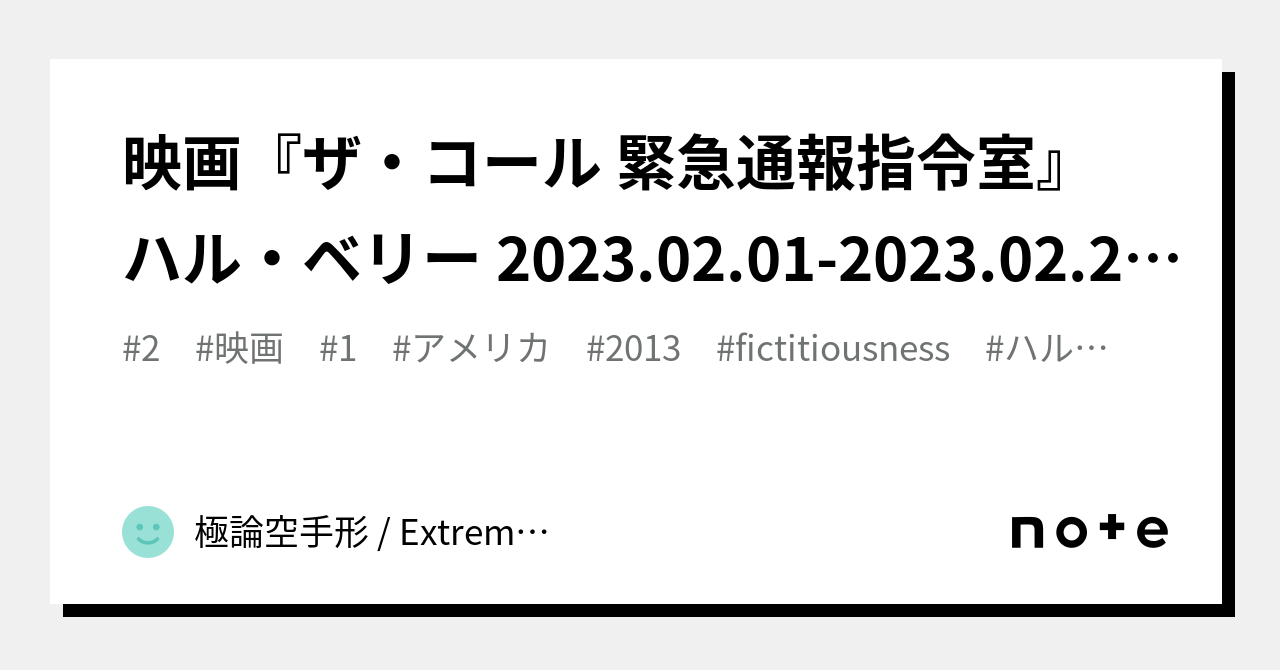 映画『ザ・コール 緊急通報指令室』ハル・ベリー 2023.02.01-2023.02.2…

#2 #映画 #1 #アメリカ #2013 #fictitiousness #ハル…

極論空手形 / Extrem…

note